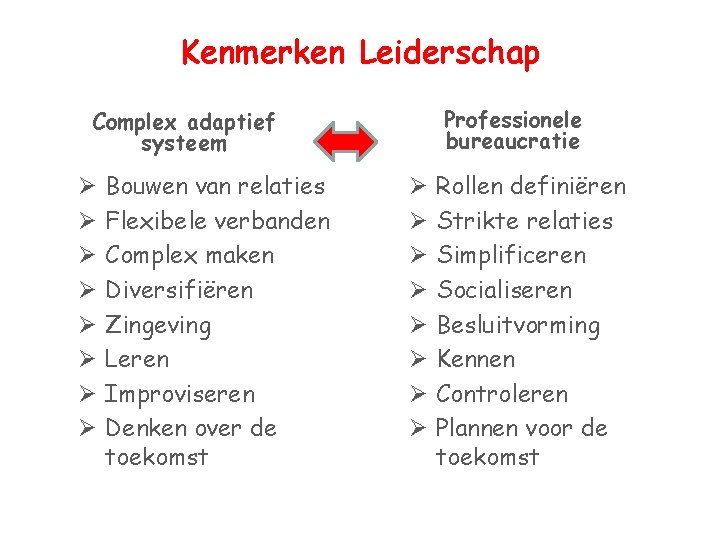 Kenmerken Leiderschap

Complex adaptief systeem

➢ Bouwen van relaties
➢ Flexibele verbanden
➢ Complex maken
➢ Diversifiëren
➢ Zingeving
➢ Leren
➢ Improviseren
➢ Denken over de toekomst

Professionele bureaucratie

➢ Rollen definiëren
➢ Strikte relaties
➢ Simplificeren
➢ Socialiseren
➢ Besluitvorming
➢ Kennen
➢ Controleren
➢ Plannen voor de toekomst